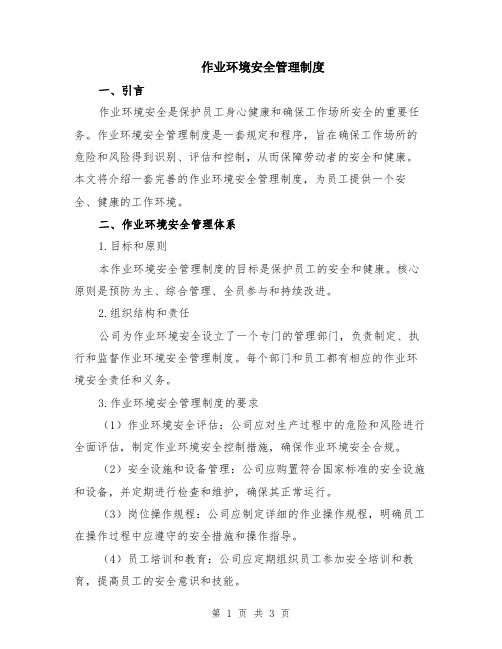 作业环境安全管理制度

一、引言

作业环境安全是保护员工身心健康和确保工作场所安全的重要任务。作业环境安全管理制度是一套规定和程序，旨在确保工作场所的危险和风险得到识别、评估和控制，从而保障劳动者的安全和健康。本文将介绍一套完善的作业环境安全管理制度，为员工提供一个安全、健康的工作环境。

二、作业环境安全管理体系

1.目标和原则

本作业环境安全管理制度的目标是保护员工的安全和健康。核心原则是预防为主、综合管理、全员参与和持续改进。

2.组织结构和责任

公司为作业环境安全设立了一个专门的管理部门，负责制定、执行和监督作业环境安全管理制度。每个部门和员工都有相应的作业环境安全责任和义务。

3.作业环境安全管理制度的要求

（1）作业环境安全评估：公司应对生产过程中的危险和风险进行全面评估，制定作业环境安全控制措施，确保作业环境安全合规。

（2）安全设施和设备管理：公司应购置符合国家标准的安全设施和设备，并定期进行检查和维护，确保其正常运行。

（3）岗位操作规程：公司应制定详细的作业操作规程，明确员工在操作过程中应遵守的安全措施和操作指导。

（4）员工培训和教育：公司应定期组织员工参加安全培训和教育，提高员工的安全意识和技能。

第 1 页 共 3 页